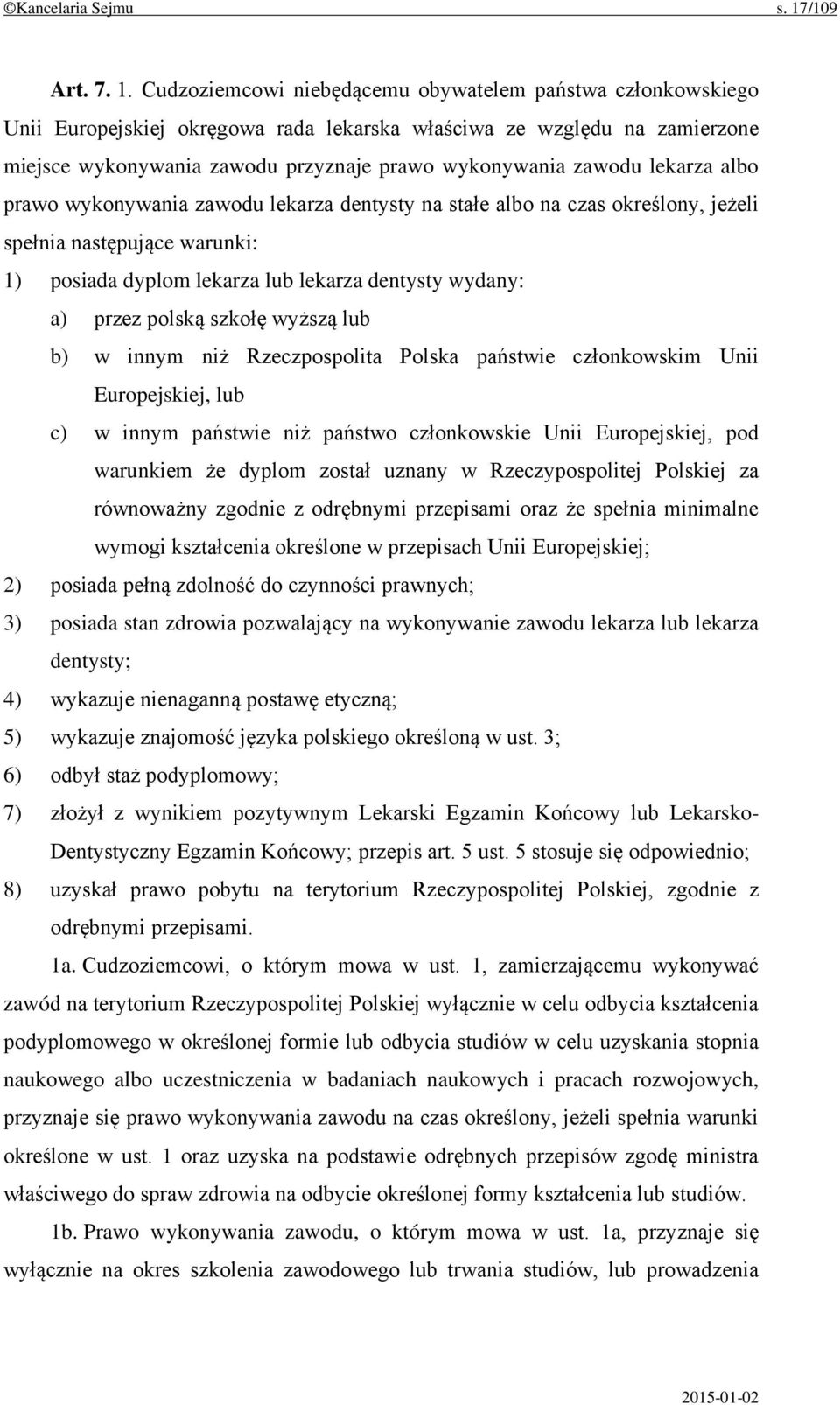 ©Kancelaria Sejmu s. 17/109

Art. 7. 1. Cudzoziemcowi niebędącemu obywatelem państwa członkowskiego Unii Europejskiej okręgowa rada lekarska właściwa ze względu na zamierzone miejsce wykonywania zawodu przyznaje prawo wykonywania zawodu lekarza albo prawo wykonywania zawodu lekarza dentysty na stałe albo na czas określony, jeżeli spełnia następujące warunki:

1) posiada dyplom lekarza lub lekarza dentysty wydany:

a) przez polską szkołę wyższą lub

b) w innym niż Rzeczpospolita Polska państwie członkowskim Unii Europejskiej, lub

c) w innym państwie niż państwo członkowskie Unii Europejskiej, pod warunkiem że dyplom został uznany w Rzeczypospolitej Polskiej za równoważny zgodnie z odrębnymi przepisami oraz że spełnia minimalne wymogi kształcenia określone w przepisach Unii Europejskiej;

2) posiada pełną zdolność do czynności prawnych;

3) posiada stan zdrowia pozwalający na wykonywanie zawodu lekarza lub lekarza dentysty;

4) wykazuje nienaganną postawę etyczną;

5) wykazuje znajomość języka polskiego określoną w ust. 3;

6) odbył staż podyplomowy;

7) złożył z wynikiem pozytywnym Lekarski Egzamin Końcowy lub Lekarsko-Dentystyczny Egzamin Końcowy; przepis art. 5 ust. 5 stosuje się odpowiednio;

8) uzyskał prawo pobytu na terytorium Rzeczypospolitej Polskiej, zgodnie z odrębnymi przepisami.

1a. Cudzoziemcowi, o którym mowa w ust. 1, zamierzającemu wykonywać zawód na terytorium Rzeczypospolitej Polskiej wyłącznie w celu odbycia kształcenia podyplomowego w określonej formie lub odbycia studiów w celu uzyskania stopnia naukowego albo uczestniczenia w badaniach naukowych i pracach rozwojowych, przyznaje się prawo wykonywania zawodu na czas określony, jeżeli spełnia warunki określone w ust. 1 oraz uzyska na podstawie odrębnych przepisów zgodę ministra właściwego do spraw zdrowia na odbycie określonej formy kształcenia lub studiów.

1b. Prawo wykonywania zawodu, o którym mowa w ust. 1a, przyznaje się wyłącznie na okres szkolenia zawodowego lub trwania studiów, lub prowadzenia

2015-01-02